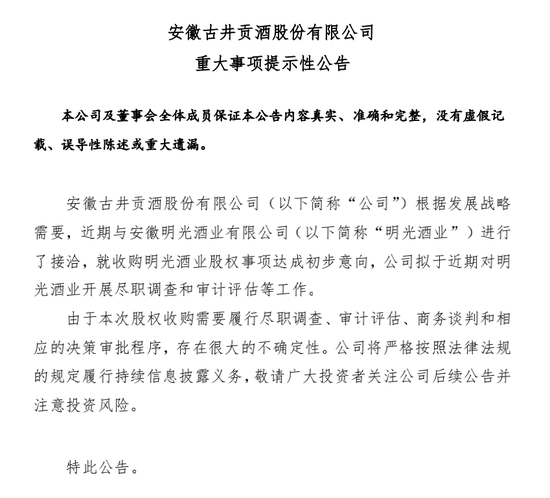 安徽古井贡酒股份有限公司
重大事项提示性公告

本公司及董事会全体成员保证本公告内容真实、准确和完整，没有虚假记载、误导性陈述或重大遗漏。

安徽古井贡酒股份有限公司（以下简称“公司”）根据发展战略需要，近期与安徽明光酒业有限公司（以下简称“明光酒业”）进行了接洽，就收购明光酒业股权事项达成初步意向，公司拟于近期对明光酒业开展尽职调查和审计评估等工作。

由于本次股权收购需要履行尽职调查、审计评估、商务谈判和相应的决策审批程序，存在很大的不确定性。公司将严格按照法律法规的规定履行持续信息披露义务，敬请广大投资者关注公司后续公告并注意投资风险。

特此公告。